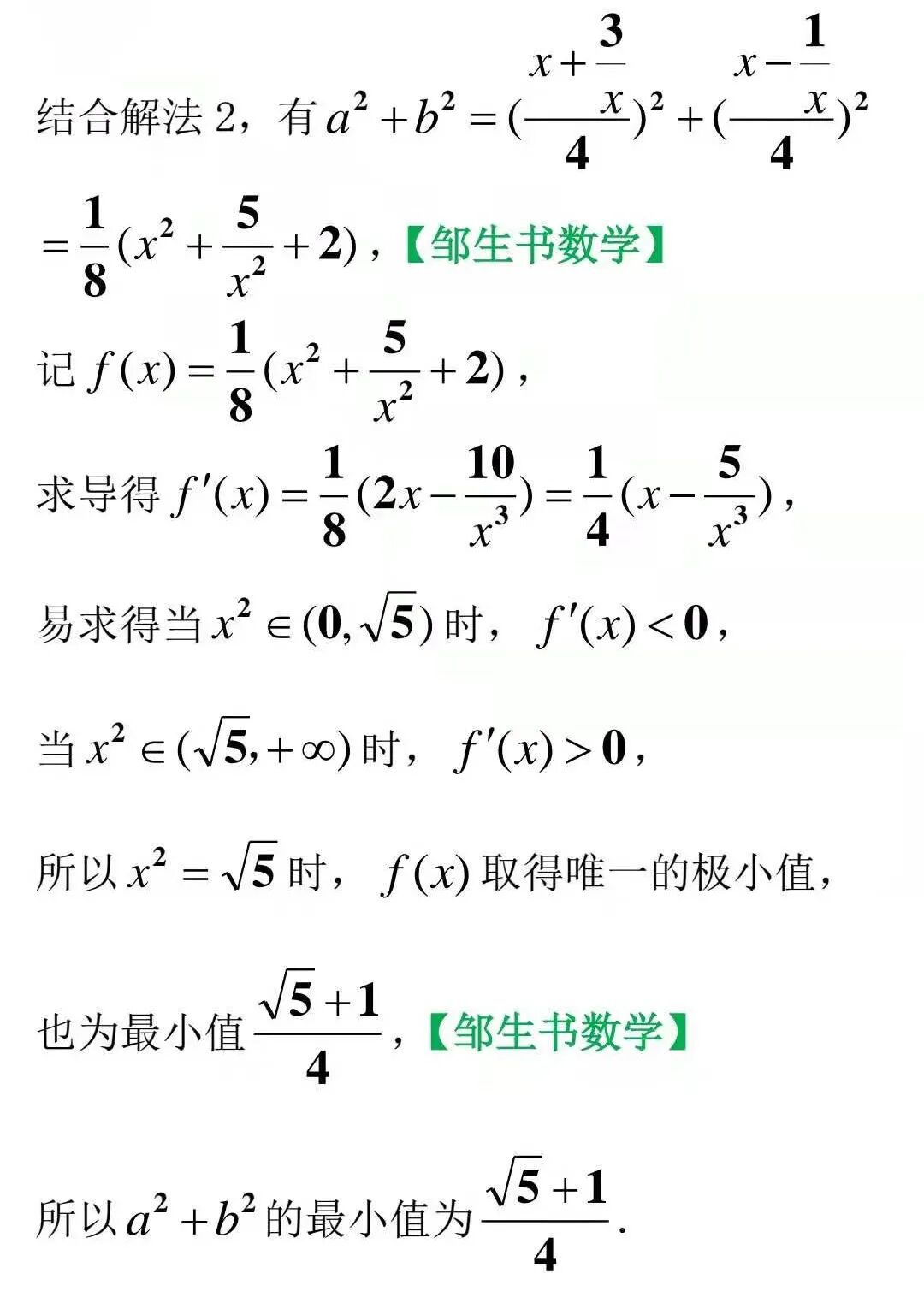 结合解法 2，有 $a^2+b^2=(\frac{x+\frac{3}{x}}{4})^2+(\frac{x-\frac{1}{x}}{4})^2$

$=\frac{1}{8}(x^2+\frac{5}{x^2}+2)$，【邹生书数学】

记 $f(x)=\frac{1}{8}(x^2+\frac{5}{x^2}+2)$，

求导得 $f'(x)=\frac{1}{8}(2x-\frac{10}{x^3})=\frac{1}{4}(x-\frac{5}{x^3})$，

易求得当 $x^2\in(0,\sqrt{5})$ 时，$f'(x)<0$，

当 $x^2\in(\sqrt{5},+\infty)$ 时，$f'(x)>0$，

所以 $x^2=\sqrt{5}$ 时，$f(x)$ 取得唯一的极小值，

也为最小值 $\frac{\sqrt{5}+1}{4}$，【邹生书数学】

所以 $a^2+b^2$ 的最小值为 $\frac{\sqrt{5}+1}{4}$.